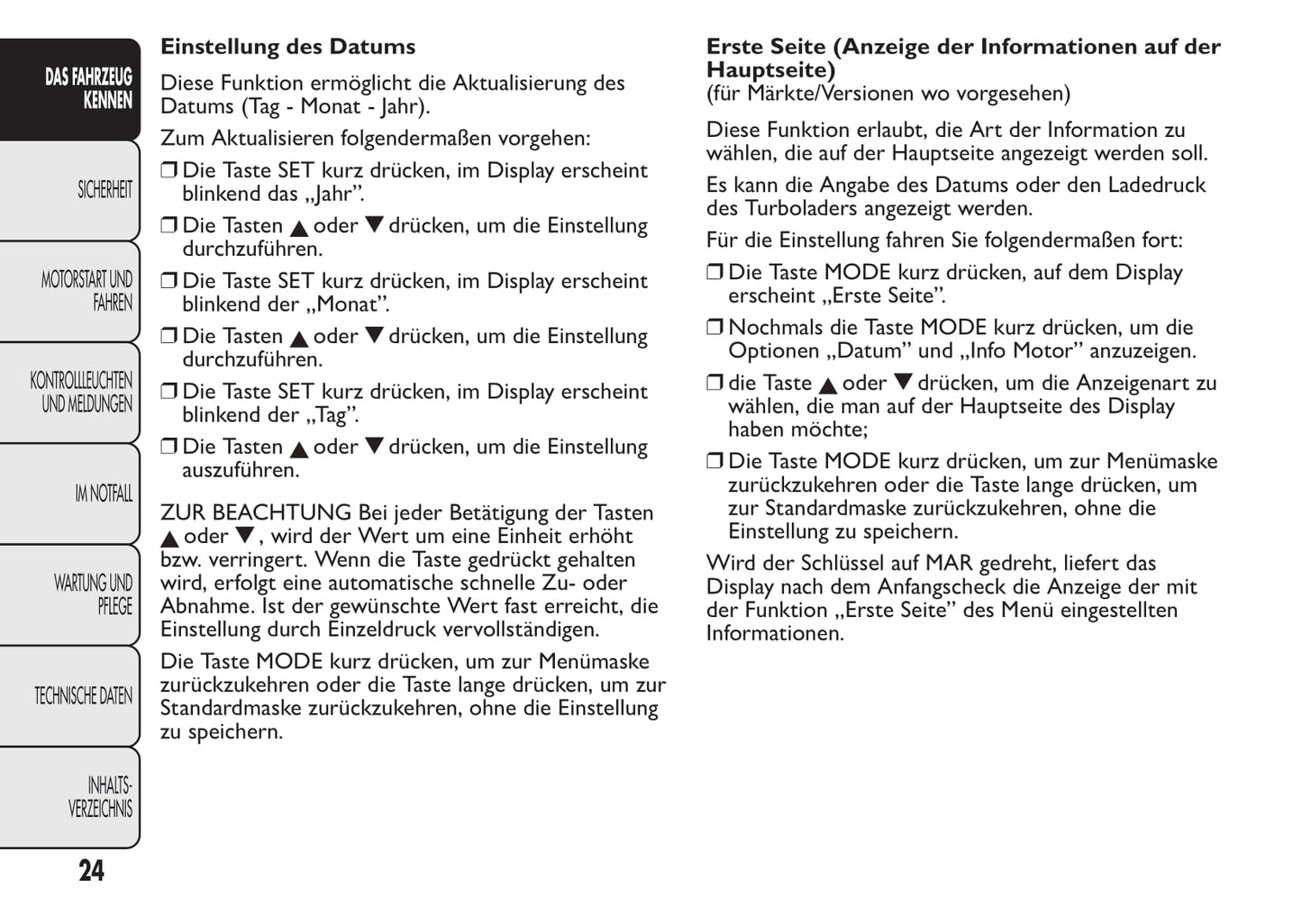 DAS FAHRZEUG KENNEN

SICHERHEIT

MOTORSTART UND FAHREN

KONTROLLLEUCHTEN UND MELDUNGEN

IM NOTFALL

WARTUNG UND PFLEGE

TECHNISCHE DATEN

INHALTS-VERZEICHNIS

24

Einstellung des Datums

Diese Funktion ermöglicht die Aktualisierung des Datums (Tag - Monat - Jahr).

Zum Aktualisieren folgendermaßen vorgehen:

❒ Die Taste SET kurz drücken, im Display erscheint blinkend das „Jahr”.

❒ Die Tasten ▲ oder ▼ drücken, um die Einstellung durchzuführen.

❒ Die Taste SET kurz drücken, im Display erscheint blinkend der „Monat”.

❒ Die Tasten ▲ oder ▼ drücken, um die Einstellung durchzuführen.

❒ Die Taste SET kurz drücken, im Display erscheint blinkend der „Tag”.

❒ Die Tasten ▲ oder ▼ drücken, um die Einstellung auszuführen.

ZUR BEACHTUNG Bei jeder Betätigung der Tasten ▲ oder ▼, wird der Wert um eine Einheit erhöht bzw. verringert. Wenn die Taste gedrückt gehalten wird, erfolgt eine automatische schnelle Zu- oder Abnahme. Ist der gewünschte Wert fast erreicht, die Einstellung durch Einzeldruck vervollständigen.

Die Taste MODE kurz drücken, um zur Menümaske zurückzukehren oder die Taste lange drücken, um zur Standardmaske zurückzukehren, ohne die Einstellung zu speichern.

Erste Seite (Anzeige der Informationen auf der Hauptseite)
(für Märkte/Versionen wo vorgesehen)

Diese Funktion erlaubt, die Art der Information zu wählen, die auf der Hauptseite angezeigt werden soll.

Es kann die Angabe des Datums oder den Ladedruck des Turboladers angezeigt werden.

Für die Einstellung fahren Sie folgendermaßen fort:

❒ Die Taste MODE kurz drücken, auf dem Display erscheint „Erste Seite”.

❒ Nochmals die Taste MODE kurz drücken, um die Optionen „Datum” und „Info Motor” anzuzeigen.

❒ die Taste ▲ oder ▼ drücken, um die Anzeigenart zu wählen, die man auf der Hauptseite des Display haben möchte;

❒ Die Taste MODE kurz drücken, um zur Menümaske zurückzukehren oder die Taste lange drücken, um zur Standardmaske zurückzukehren, ohne die Einstellung zu speichern.

Wird der Schlüssel auf MAR gedreht, liefert das Display nach dem Anfangscheck die Anzeige der mit der Funktion „Erste Seite” des Menü eingestellten Informationen.